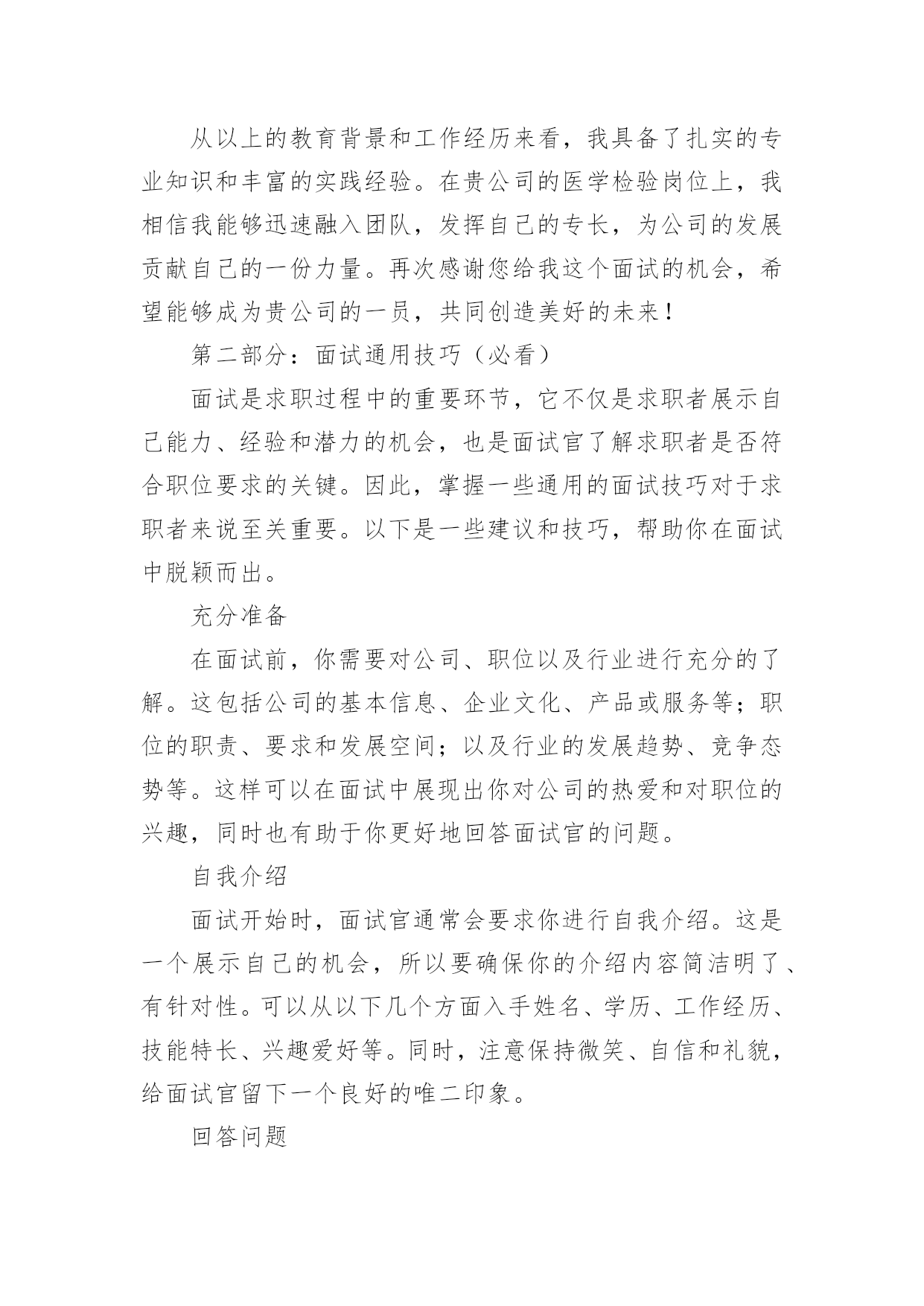 从以上的教育背景和工作经历来看，我具备了扎实的专业知识和丰富的实践经验。在贵公司的医学检验岗位上，我相信我能够迅速融入团队，发挥自己的专长，为公司的发展贡献自己的一份力量。再次感谢您给我这个面试的机会，希望能够成为贵公司的一员，共同创造美好的未来！

第二部分：面试通用技巧（必看）

面试是求职过程中的重要环节，它不仅是求职者展示自己能力、经验和潜力的机会，也是面试官了解求职者是否符合职位要求的关键。因此，掌握一些通用的面试技巧对于求职者来说至关重要。以下是一些建议和技巧，帮助你在面试中脱颖而出。

充分准备

在面试前，你需要对公司、职位以及行业进行充分的了解。这包括公司的基本信息、企业文化、产品或服务等；职位的职责、要求和发展空间；以及行业的发展趋势、竞争态势等。这样可以在面试中展现出你对公司的热爱和对职位的兴趣，同时也有助于你更好地回答面试官的问题。

自我介绍

面试开始时，面试官通常会要求你进行自我介绍。这是一个展示自己的机会，所以要确保你的介绍内容简洁明了、有针对性。可以从以下几个方面入手姓名、学历、工作经历、技能特长、兴趣爱好等。同时，注意保持微笑、自信和礼貌，给面试官留下一个良好的唯二印象。

回答问题